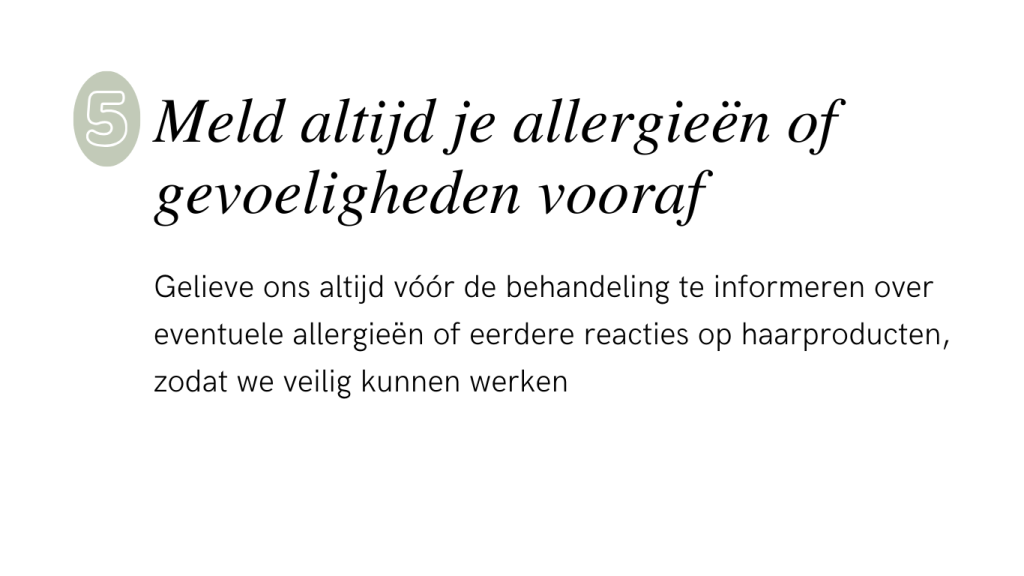 5

Meld altijd je allergieën of gevoeligheden vooraf

Gelieve ons altijd vóór de behandeling te informeren over eventuele allergieën of eerdere reacties op haarproducten, zodat we veilig kunnen werken